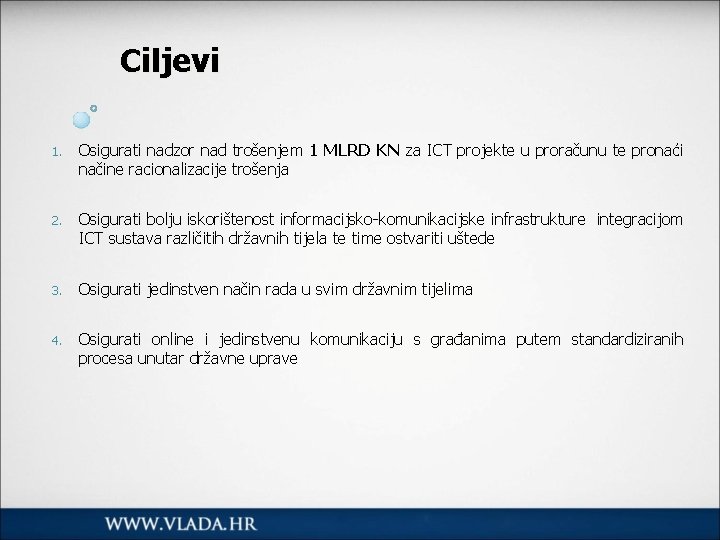 Ciljevi

1. Osigurati nadzor nad trošenjem 1 MLRD KN za ICT projekte u proračunu te pronaći načine racionalizacije trošenja

2. Osigurati bolju iskorištenost informacijsko-komunikacijske infrastrukture integracijom ICT sustava različitih državnih tijela te time ostvariti uštede

3. Osigurati jedinstven način rada u svim državnim tijelima

4. Osigurati online i jedinstvenu komunikaciju s građanima putem standardiziranih procesa unutar državne uprave

WWW.VLADA.HR